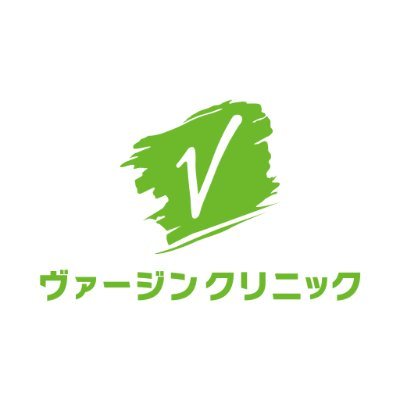 V
ヴァージンクリニック